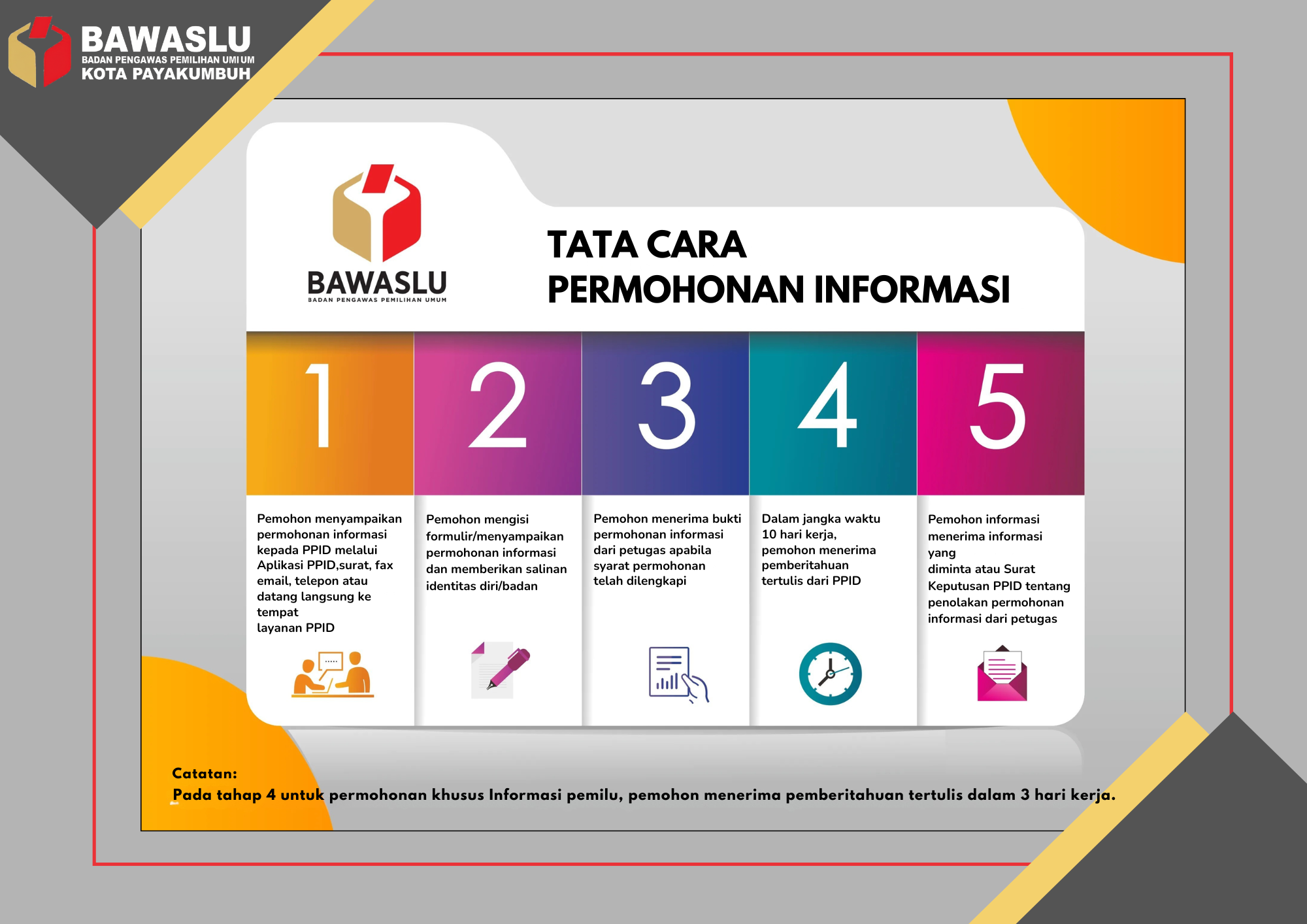 BAWASLU
BADAN PENGAWAS PEMILIHAN UMUM
KOTA PAYAKUMBUH

BAWASLU
BADAN PENGAWAS PEMILIHAN UMUM

TATA CARA
PERMOHONAN INFORMASI

1
Pemohon menyampaikan permohonan informasi kepada PPID melalui Aplikasi PPID,surat, fax email, telepon atau datang langsung ke tempat
layanan PPID

2
Pemohon mengisi formulir/menyampaikan permohonan informasi dan memberikan salinan identitas diri/badan

3
Pemohon menerima bukti permohonan informasi dari petugas apabila syarat permohonan telah dilengkapi

4
Dalam jangka waktu 10 hari kerja, pemohon menerima pemberitahuan tertulis dari PPID

5
Pemohon informasi menerima informasi yang
diminta atau Surat Keputusan PPID tentang penolakan permohonan informasi dari petugas

Catatan:
Pada tahap 4 untuk permohonan khusus Informasi pemilu, pemohon menerima pemberitahuan tertulis dalam 3 hari kerja.